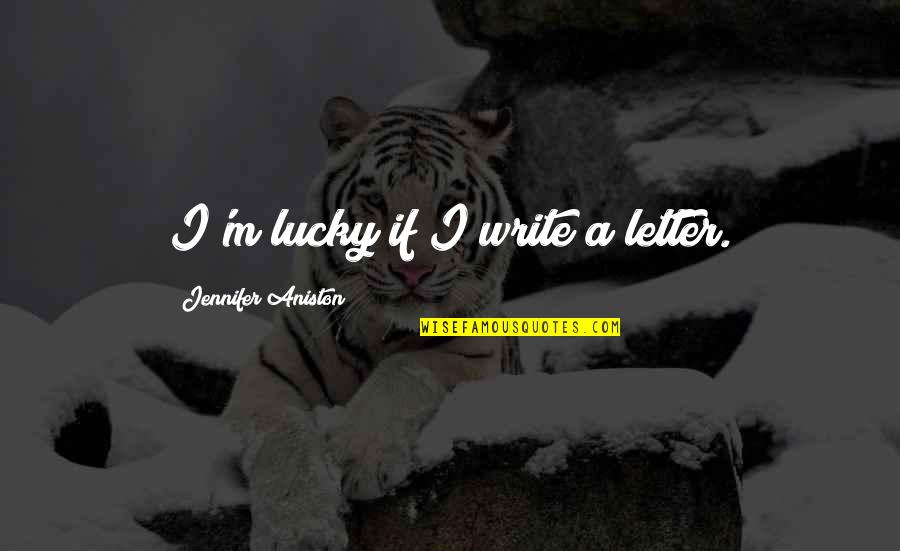 I'm lucky if I write a letter.

Jennifer Aniston

WISEFAMOUSQUOTES.COM